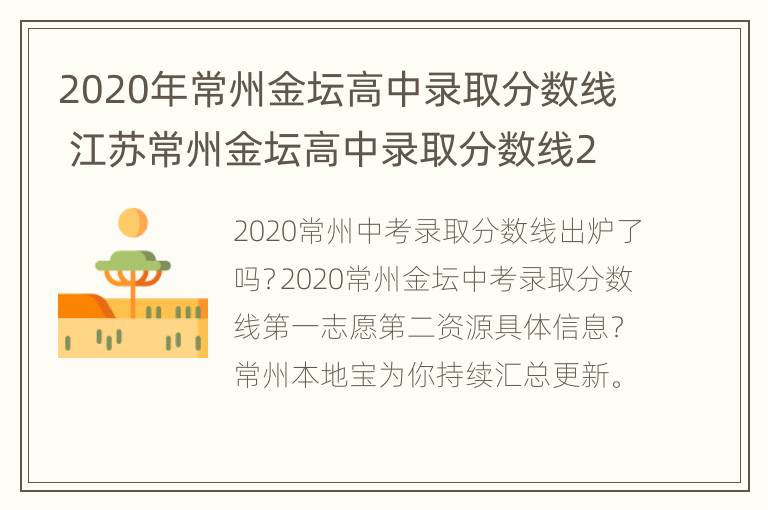 2020年常州金坛高中录取分数线 江苏常州金坛高中录取分数线2

2020常州中考录取分数线出炉了吗?2020常州金坛中考录取分数线第一志愿第二资源具体信息?常州本地宝为你持续汇总更新。